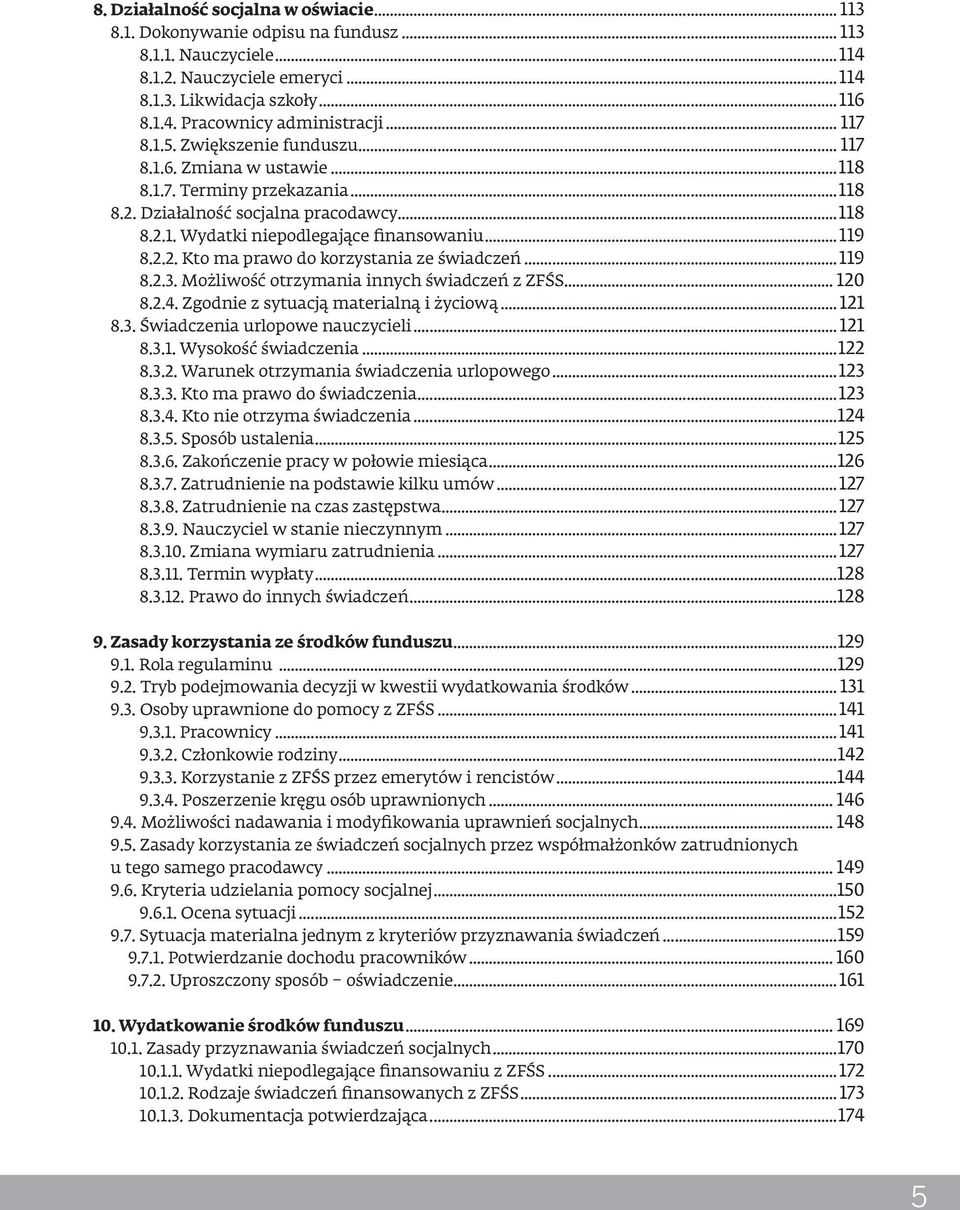 8. Działalność socjalna w oświacie ... 113
8.1. Dokonywanie odpisu na fundusz ... 113
8.1.1. Nauczyciele ... 114
8.1.2. Nauczyciele emeryci ... 114
8.1.3. Likwidacja szkoły ... 116
8.1.4. Pracownicy administracji ... 117
8.1.5. Zwiększenie funduszu ... 117
8.1.6. Zmiana w ustawie ... 118
8.1.7. Terminy przekazania ... 118
8.2. Działalność socjalna pracodawcy ... 118
8.2.1. Wydatki niepodlegające finansowaniu ... 119
8.2.2. Kto ma prawo do korzystania ze świadczeń ... 119
8.2.3. Możliwość otrzymania innych świadczeń z ZFŚS ... 120
8.2.4. Zgodnie z sytuacją materialną i życiową ... 121
8.3. Świadczenia urlopowe nauczycieli ... 121
8.3.1. Wysokość świadczenia ... 122
8.3.2. Warunek otrzymania świadczenia urlopowego ... 123
8.3.3. Kto ma prawo do świadczenia ... 123
8.3.4. Kto nie otrzyma świadczenia ... 124
8.3.5. Sposób ustalenia ... 125
8.3.6. Zakończenie pracy w połowie miesiąca ... 126
8.3.7. Zatrudnienie na podstawie kilku umów ... 127
8.3.8. Zatrudnienie na czas zastępstwa ... 127
8.3.9. Nauczyciel w stanie nieczynnym ... 127
8.3.10. Zmiana wymiaru zatrudnienia ... 127
8.3.11. Termin wypłaty ... 128
8.3.12. Prawo do innych świadczeń ... 128

9. Zasady korzystania ze środków funduszu ... 129
9.1. Rola regulaminu ... 129
9.2. Tryb podejmowania decyzji w kwestii wydatkowania środków ... 131
9.3. Osoby uprawnione do pomocy z ZFŚS ... 141
9.3.1. Pracownicy ... 141
9.3.2. Członkowie rodziny ... 142
9.3.3. Korzystanie z ZFŚS przez emerytów i rencistów ... 144
9.3.4. Poszerzenie kręgu osób uprawnionych ... 146
9.4. Możliwości nadawania i modyfikowania uprawnień socjalnych ... 148
9.5. Zasady korzystania ze świadczeń socjalnych przez współmałżonków zatrudnionych u tego samego pracodawcy ... 149
9.6. Kryteria udzielania pomocy socjalnej ... 150
9.6.1. Ocena sytuacji ... 152
9.7. Sytuacja materialna jednym z kryteriów przyznawania świadczeń ... 159
9.7.1. Potwierdzanie dochodu pracowników ... 160
9.7.2. Uproszczony sposób – oświadczenie ... 161

10. Wydatkowanie środków funduszu ... 169
10.1. Zasady przyznawania świadczeń socjalnych ... 170
10.1.1. Wydatki niepodlegające finansowaniu z ZFŚS ... 172
10.1.2. Rodzaje świadczeń finansowanych z ZFŚS ... 173
10.1.3. Dokumentacja potwierdzająca ... 174

5